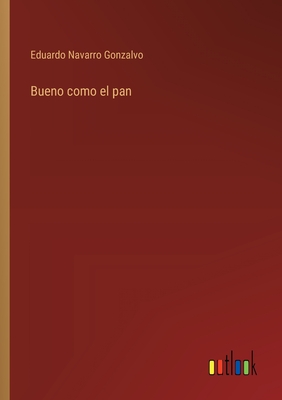 Eduardo Navarro Gonzalvo

Bueno como el pan

outlook